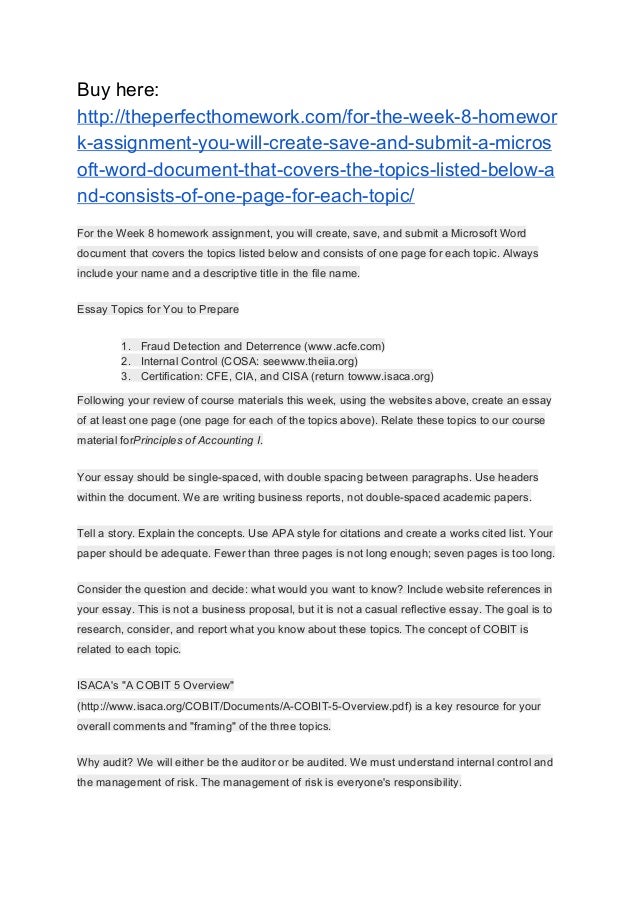 Buy here: http://theperfecthomework.com/for-the-week-8-homework-assignment-you-will-create-save-and-submit-a-microsoft-word-document-that-covers-the-topics-listed-below-and-consists-of-one-page-for-each-topic/

For the Week 8 homework assignment, you will create, save, and submit a Microsoft Word document that covers the topics listed below and consists of one page for each topic. Always include your name and a descriptive title in the file name.

Essay Topics for You to Prepare

1. Fraud Detection and Deterrence (www.acfe.com)
2. Internal Control (COSA: seewww.theiia.org)
3. Certification: CFE, CIA, and CISA (return towww.isaca.org)

Following your review of course materials this week, using the websites above, create an essay of at least one page (one page for each of the topics above). Relate these topics to our course material forPrinciples of Accounting I.

Your essay should be single-spaced, with double spacing between paragraphs. Use headers within the document. We are writing business reports, not double-spaced academic papers.

Tell a story. Explain the concepts. Use APA style for citations and create a works cited list. Your paper should be adequate. Fewer than three pages is not long enough; seven pages is too long.

Consider the question and decide: what would you want to know? Include website references in your essay. This is not a business proposal, but it is not a casual reflective essay. The goal is to research, consider, and report what you know about these topics. The concept of COBIT is related to each topic.

ISACA's "A COBIT 5 Overview" (http://www.isaca.org/COBIT/Documents/A-COBIT-5-Overview.pdf) is a key resource for your overall comments and "framing" of the three topics.

Why audit? We will either be the auditor or be audited. We must understand internal control and the management of risk. The management of risk is everyone's responsibility.